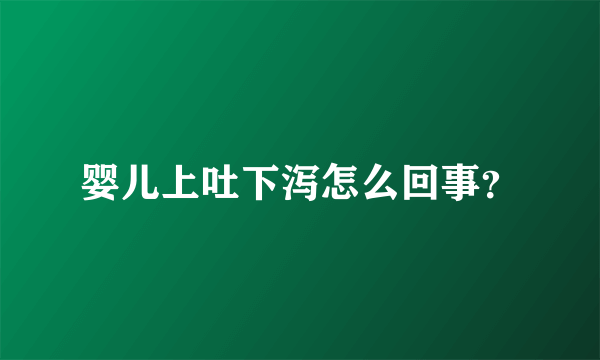 婴儿上吐下泻怎么回事?